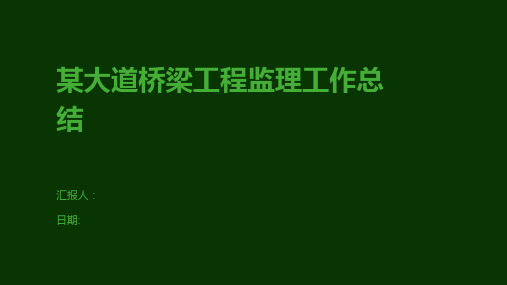 某大道桥梁工程监理工作总结

汇报人：

日期: